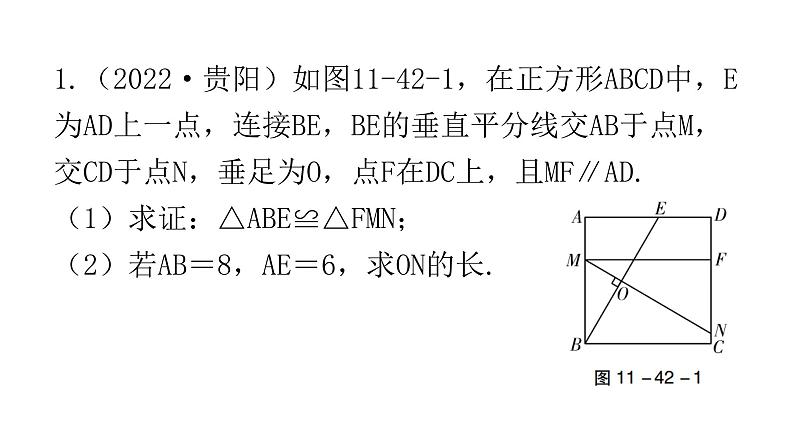 1.（2022·贵阳）如图11-42-1，在正方形ABCD中，E为AD上一点，连接BE，BE的垂直平分线交AB于点M，交CD于点N，垂足为O，点F在DC上，且MF∥AD.

（1）求证：△ABE≌△FMN；

（2）若AB＝8，AE＝6，求ON的长.

A E D
M F
O
N
B C

图 11－42－1